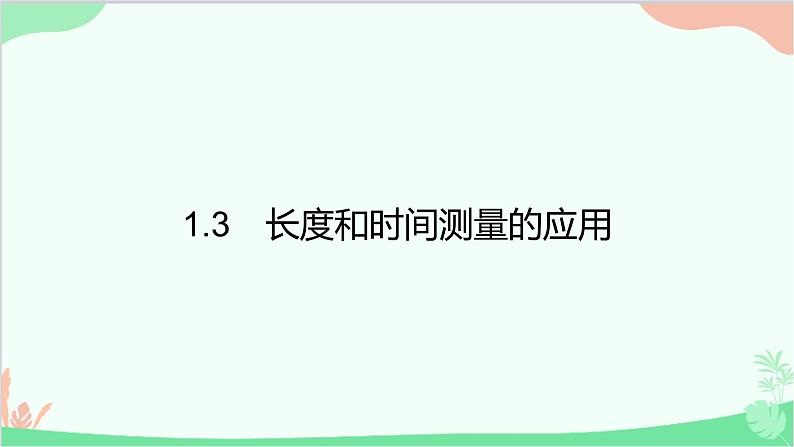 1.3 长度和时间测量的应用